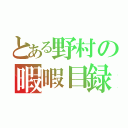 とある野村の
暇暇目録